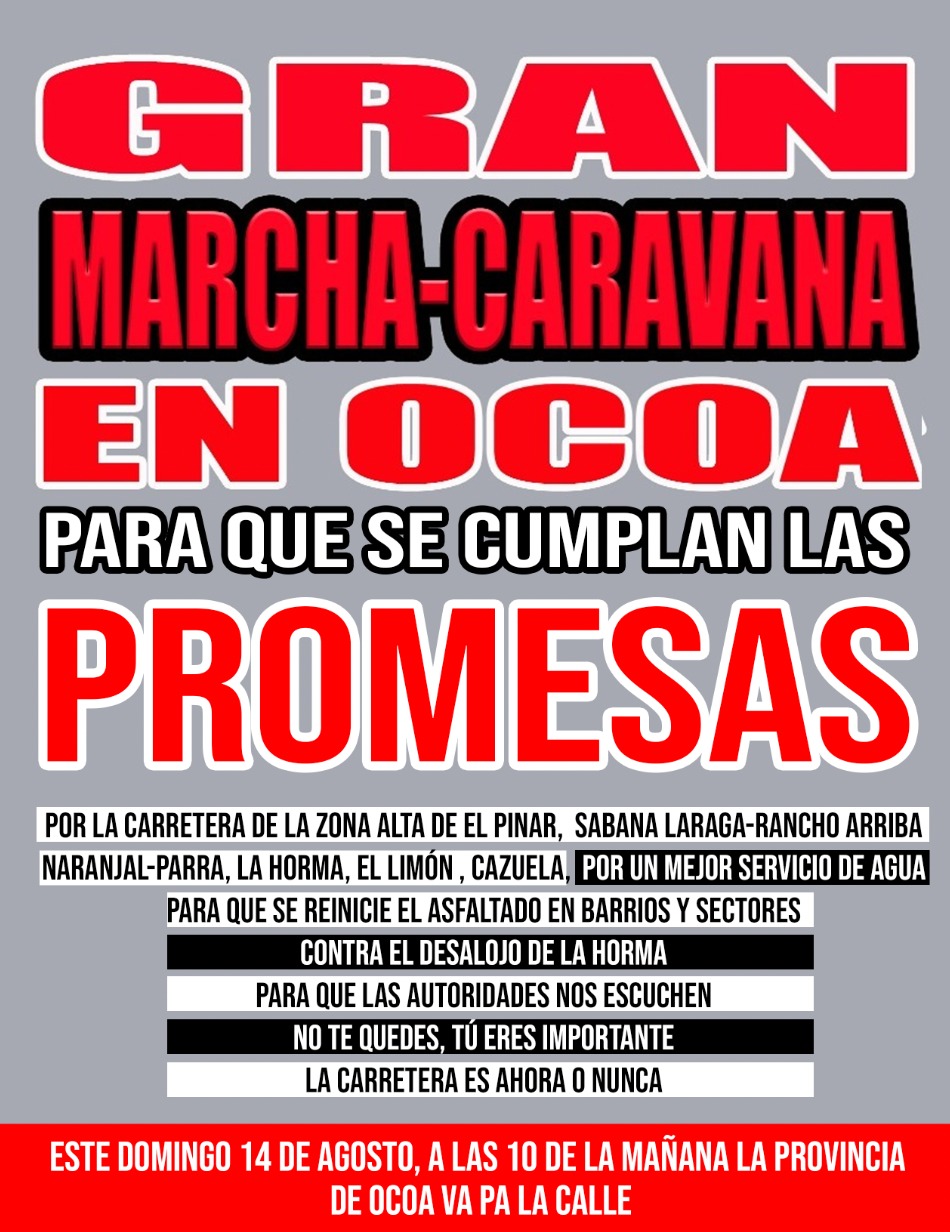 GRAN
MARCHA-CARAVANA
EN OCOA
PARA QUE SE CUMPLAN LAS
PROMESAS

POR LA CARRETERA DE LA ZONA ALTA DE EL PINAR, SABANA LARAGA-RANCHO ARRIBA NARANJAL-PARRA, LA HORMA, EL LIMÓN , CAZUELA, POR UN MEJOR SERVICIO DE AGUA
PARA QUE SE REINICIE EL ASFALTADO EN BARRIOS Y SECTORES
CONTRA EL DESALOJO DE LA HORMA
PARA QUE LAS AUTORIDADES NOS ESCUCHEN
NO TE QUEDES, TÚ ERES IMPORTANTE
LA CARRETERA ES AHORA O NUNCA

ESTE DOMINGO 14 DE AGOSTO, A LAS 10 DE LA MAÑANA LA PROVINCIA DE OCOA VA PA LA CALLE